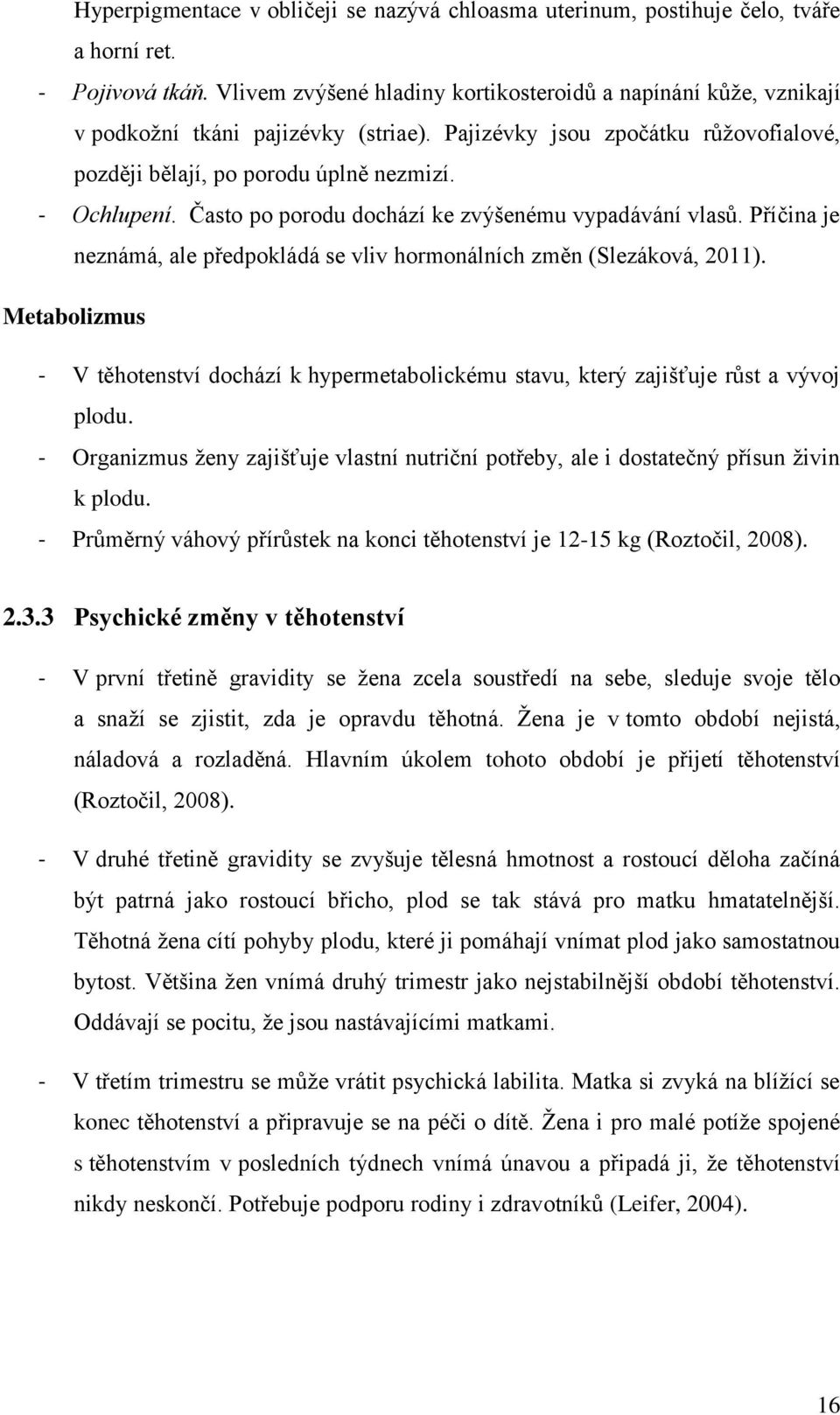 Hyperpigmentace v obličeji se nazývá chloasma uterinum, postihuje čelo, tváře a horní ret.

- Pojivová tkáň. Vlivem zvýšené hladiny kortikosteroidů a napínání kůže, vznikají v podkožní tkáni pajizévky (striae). Pajizévky jsou zpočátku růžovofialové, později bělají, po porodu úplně nezmizí.
- Ochlupení. Často po porodu dochází ke zvýšenému vypadávání vlasů. Příčina je neznámá, ale předpokládá se vliv hormonálních změn (Slezáková, 2011).

Metabolizmus

- V těhotenství dochází k hypermetabolickému stavu, který zajišťuje růst a vývoj plodu.
- Organizmus ženy zajišťuje vlastní nutriční potřeby, ale i dostatečný přísun živin k plodu.
- Průměrný váhový přírůstek na konci těhotenství je 12-15 kg (Roztočil, 2008).

2.3.3 Psychické změny v těhotenství

- V první třetině gravidity se žena zcela soustředí na sebe, sleduje svoje tělo a snaží se zjistit, zda je opravdu těhotná. Žena je v tomto období nejistá, náladová a rozladěná. Hlavním úkolem tohoto období je přijetí těhotenství (Roztočil, 2008).

- V druhé třetině gravidity se zvyšuje tělesná hmotnost a rostoucí děloha začíná být patrná jako rostoucí břicho, plod se tak stává pro matku hmatatelnější. Těhotná žena cítí pohyby plodu, které ji pomáhají vnímat plod jako samostatnou bytost. Většina žen vnímá druhý trimestr jako nejstabilnější období těhotenství. Oddávají se pocitu, že jsou nastávajícími matkami.

- V třetím trimestru se může vrátit psychická labilita. Matka si zvyká na blížící se konec těhotenství a připravuje se na péči o dítě. Žena i pro malé potíže spojené s těhotenstvím v posledních týdnech vnímá únavou a připadá ji, že těhotenství nikdy neskončí. Potřebuje podporu rodiny i zdravotníků (Leifer, 2004).

16